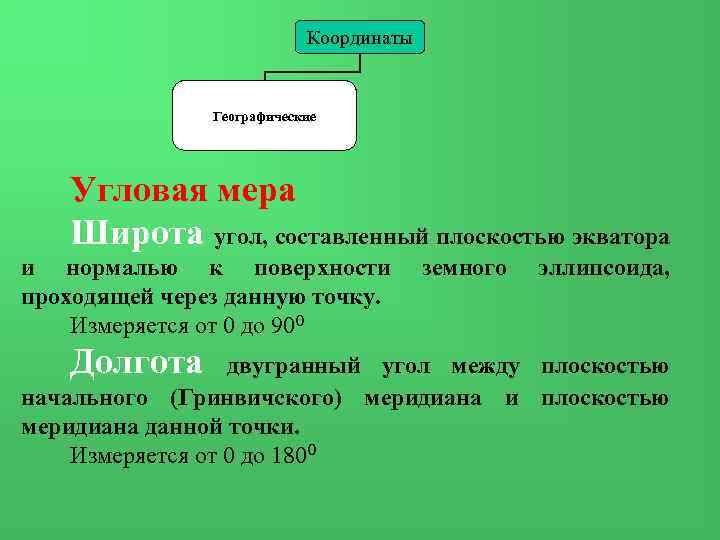 Координаты

Географические

Угловая мера

Широта угол, составленный плоскостью экватора и нормалью к поверхности земного эллипсоида, проходящей через данную точку.

Измеряется от 0 до $90^0$

Долгота двугранный угол между плоскостью начального (Гринвичского) меридиана и плоскостью меридиана данной точки.

Измеряется от 0 до $180^0$